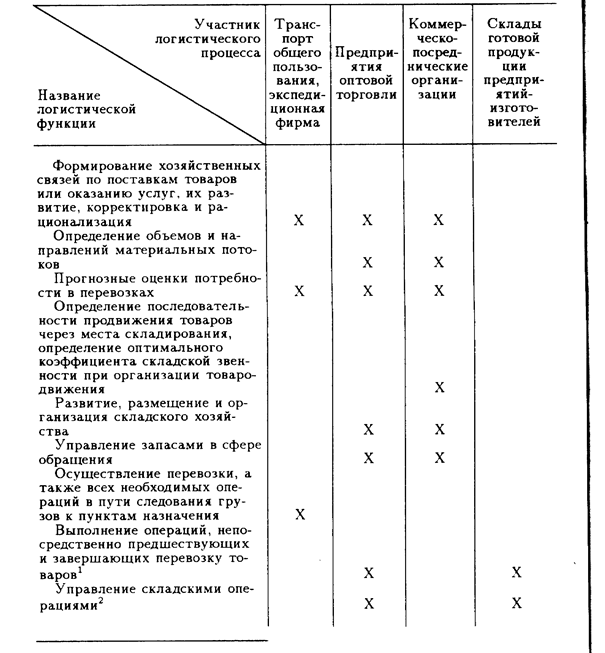 | Участник логистического процесса / Название логистической функции | Транспорт общего пользования, экспедиционная фирма | Предприятия оптовой торговли | Коммерческо-посреднические организации | Склады готовой продукции предприятий-изготовителей |
|---|---|---|---|---|
| Формирование хозяйственных связей по поставкам товаров или оказанию услуг, их развитие, корректировка и рационализация | X | X | X | |
| Определение объемов и направлений материальных потоков | | X | X | |
| Прогнозные оценки потребности в перевозках | X | X | X | |
| Определение последовательности продвижения товаров через места складирования, определение оптимального коэффициента складской звенности при организации товародвижения | | | X | |
| Развитие, размещение и организация складского хозяйства | | X | X | |
| Управление запасами в сфере обращения | | X | X | |
| Осуществление перевозки, а также всех необходимых операций в пути следования грузов к пунктам назначения | X | | | |
| Выполнение операций, непосредственно предшествующих и завершающих перевозку товаров$^1$ | | X | | X |
| Управление складскими операциями$^2$ | | X | | X |